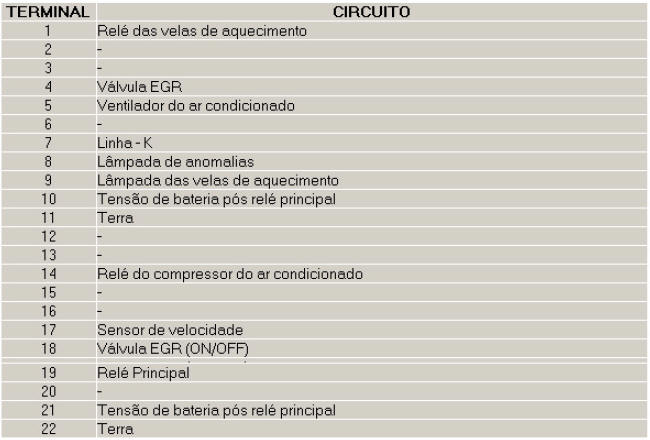 | TERMINAL | CIRCUITO |
|---|---|
| 1 | Relé das velas de aquecimento |
| 2 | - |
| 3 | - |
| 4 | Válvula EGR |
| 5 | Ventilador do ar condicionado |
| 6 | - |
| 7 | Linha - K |
| 8 | Lâmpada de anomalias |
| 9 | Lâmpada das velas de aquecimento |
| 10 | Tensão de bateria pós relé principal |
| 11 | Terra |
| 12 | - |
| 13 | - |
| 14 | Relé do compressor do ar condicionado |
| 15 | - |
| 16 | - |
| 17 | Sensor de velocidade |
| 18 | Válvula EGR (ON/OFF) |
| 19 | Relé Principal |
| 20 | - |
| 21 | Tensão de bateria pós relé principal |
| 22 | Terra |